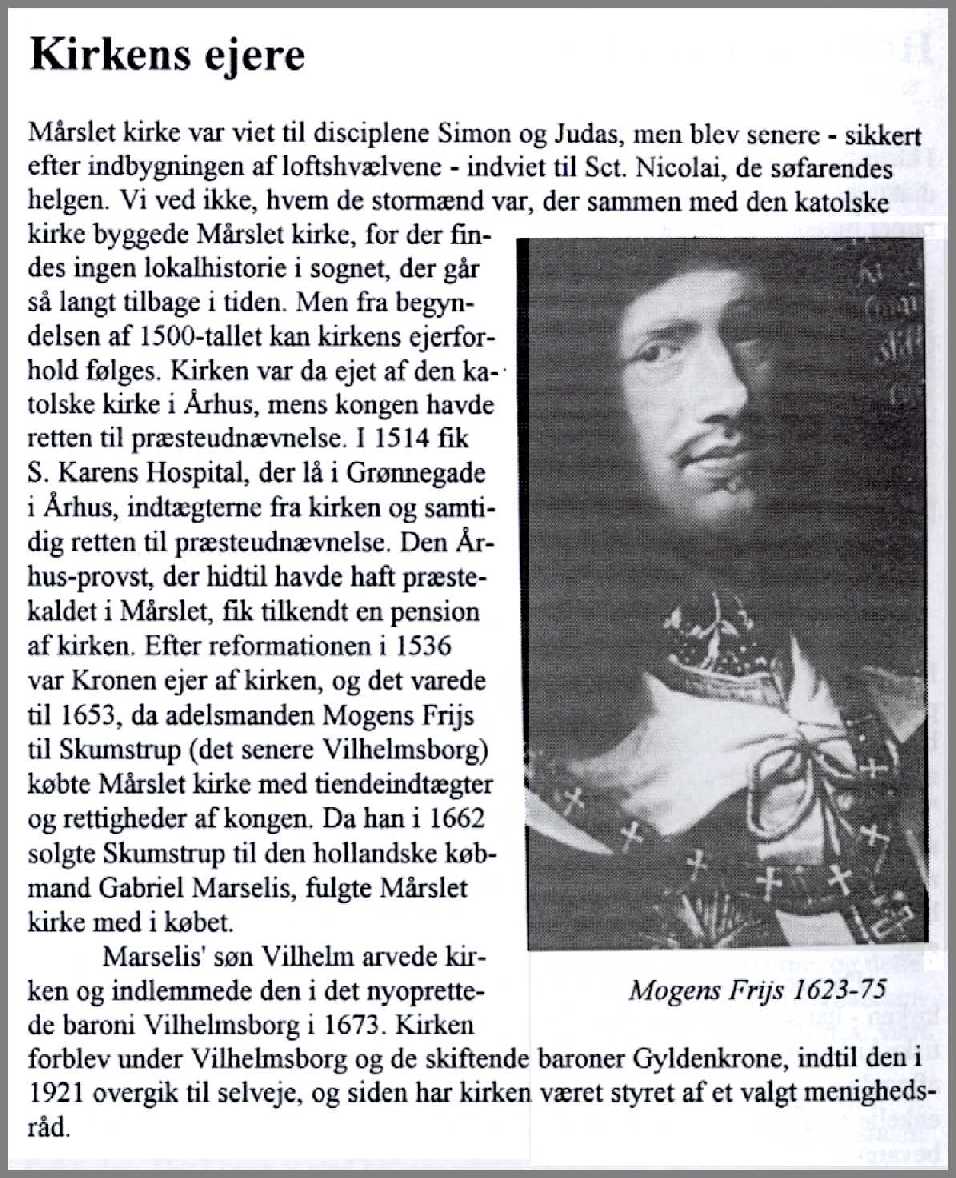 Kirkens ejere

Mårslet kirke var viet til disciplene Simon og Judas, men blev senere - sikkert efter indbygningen af loftshvælvene - indviet til Sct. Nicolai, de søfarendes helgen. Vi ved ikke, hvem de stormænd var, der sammen med den katolske kirke byggede Mårslet kirke, for der findes ingen lokalhistorie i sognet, der går så langt tilbage i tiden. Men fra begyndelsen af 1500-tallet kan kirkens ejerforhold følges. Kirken var da ejet af den katolske kirke i Århus, mens kongen havde retten til præsteudnævnelse. I 1514 fik S. Karens Hospital, der lå i Grønnegade i Århus, indtægterne fra kirken og samtidig retten til præsteudnævnelse. Den Århus-provst, der hidtil havde haft præstekaldet i Mårslet, fik tilkendt en pension af kirken. Efter reformationen i 1536 var Kronen ejer af kirken, og det varede til 1653, da adelsmanden Mogens Frijs til Skumstrup (det senere Vilhelmsborg) købte Mårslet kirke med tiendeindtægter og rettigheder af kongen. Da han i 1662 solgte Skumstrup til den hollandske købmand Gabriel Marselis, fulgte Mårslet kirke med i købet.

Marselis' søn Vilhelm arvede kirken og indlemmede den i det nyoprettede baroni Vilhelmsborg i 1673. Kirken forblev under Vilhelmsborg og de skiftende baroner Gyldenkrone, indtil den i 1921 overgik til selveje, og siden har kirken været styret af et valgt menighedsråd.

Mogens Frijs 1623-75